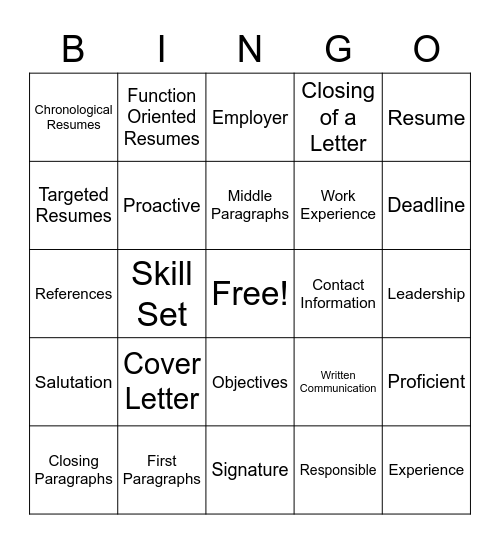 | B | I | N | G | O |
|---|---|---|---|---|
| Chronological Resumes | Function Oriented Resumes | Employer | Closing of a Letter | Resume |
| Targeted Resumes | Proactive | Middle Paragraphs | Work Experience | Deadline |
| References | Skill Set | Free! | Contact Information | Leadership |
| Salutation | Cover Letter | Objectives | Written Communication | Proficient |
| Closing Paragraphs | First Paragraphs | Signature | Responsible | Experience |